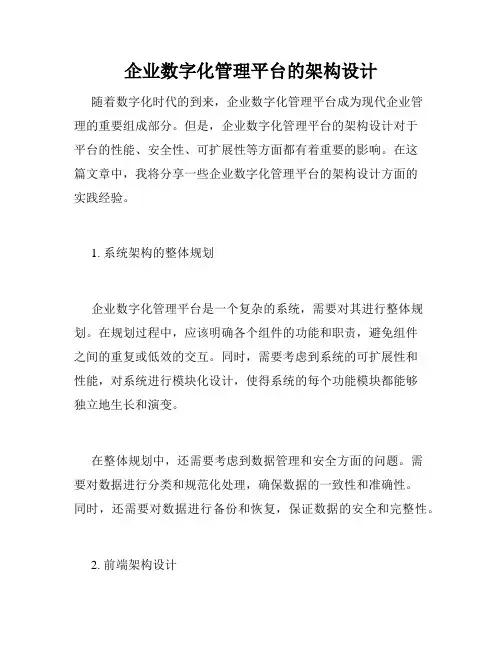 企业数字化管理平台的架构设计

随着数字化时代的到来，企业数字化管理平台成为现代企业管理的重要组成部分。但是，企业数字化管理平台的架构设计对于平台的性能、安全性、可扩展性等方面都有着重要的影响。在这篇文章中，我将分享一些企业数字化管理平台的架构设计方面的实践经验。

1. 系统架构的整体规划

企业数字化管理平台是一个复杂的系统，需要对其进行整体规划。在规划过程中，应该明确各个组件的功能和职责，避免组件之间的重复或低效的交互。同时，需要考虑到系统的可扩展性和性能，对系统进行模块化设计，使得系统的每个功能模块都能够独立地生长和演变。

在整体规划中，还需要考虑到数据管理和安全方面的问题。需要对数据进行分类和规范化处理，确保数据的一致性和准确性。同时，还需要对数据进行备份和恢复，保证数据的安全和完整性。

2. 前端架构设计